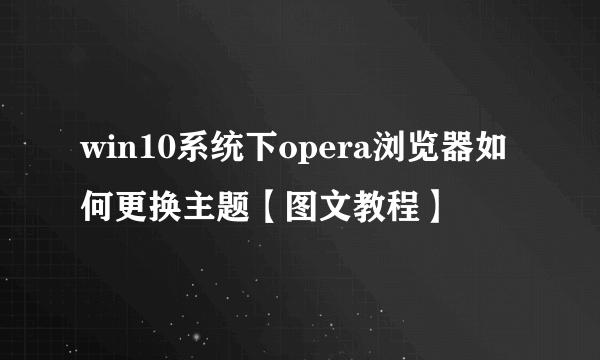 win10系统下opera浏览器如何更换主题【图文教程】